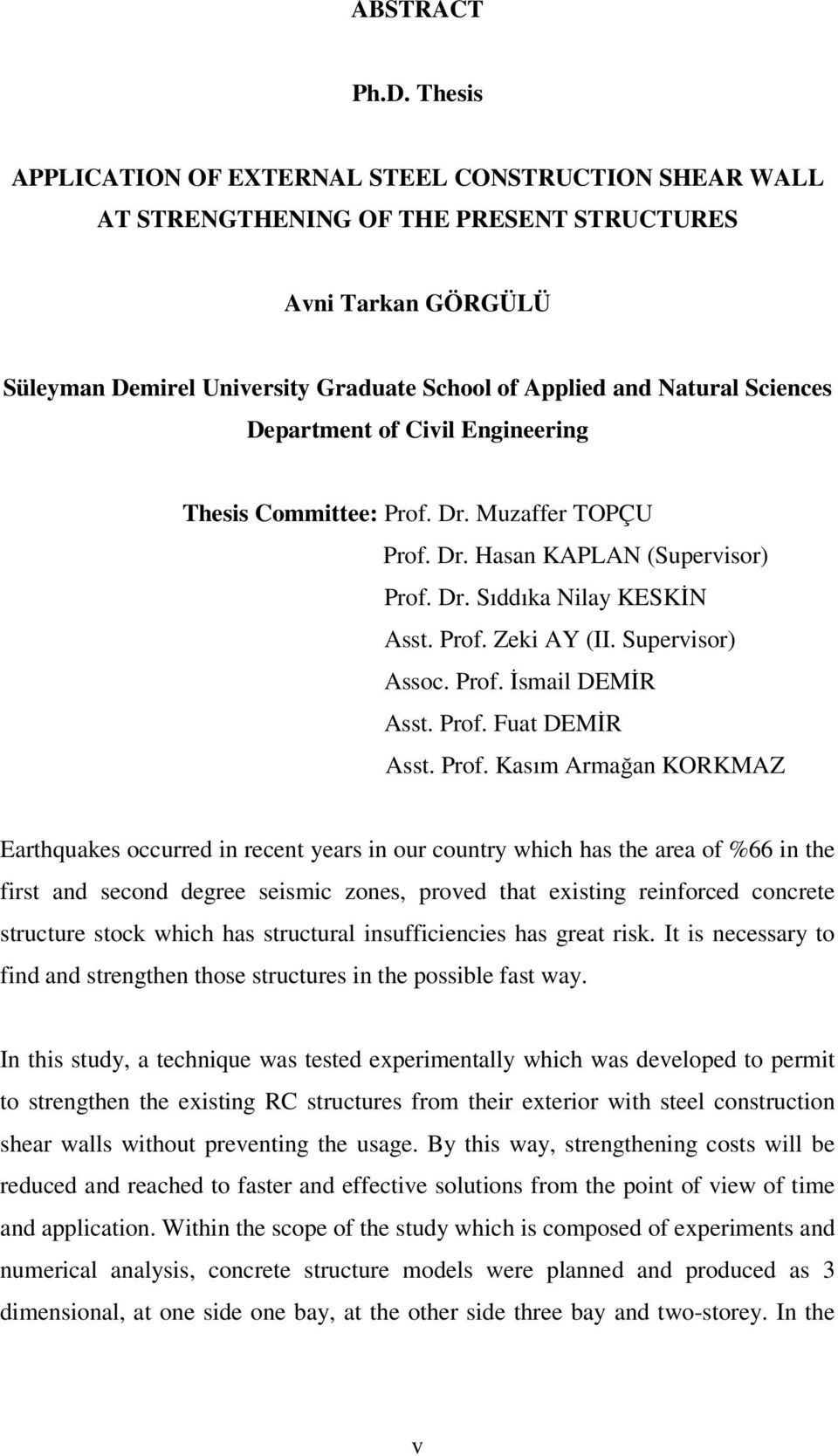 ABSTRACT

Ph.D. Thesis

APPLICATION OF EXTERNAL STEEL CONSTRUCTION SHEAR WALL AT STRENGTHENING OF THE PRESENT STRUCTURES

Avni Tarkan GÖRGÜLÜ

Süleyman Demirel University Graduate School of Applied and Natural Sciences Department of Civil Engineering

Thesis Committee: Prof. Dr. Muzaffer TOPÇU
Prof. Dr. Hasan KAPLAN (Supervisor)
Prof. Dr. Sıddıka Nilay KESKİN
Asst. Prof. Zeki AY (II. Supervisor)
Assoc. Prof. İsmail DEMİR
Asst. Prof. Fuat DEMİR
Asst. Prof. Kasım Armağan KORKMAZ

Earthquakes occurred in recent years in our country which has the area of %66 in the first and second degree seismic zones, proved that existing reinforced concrete structure stock which has structural insufficiencies has great risk. It is necessary to find and strengthen those structures in the possible fast way.

In this study, a technique was tested experimentally which was developed to permit to strengthen the existing RC structures from their exterior with steel construction shear walls without preventing the usage. By this way, strengthening costs will be reduced and reached to faster and effective solutions from the point of view of time and application. Within the scope of the study which is composed of experiments and numerical analysis, concrete structure models were planned and produced as 3 dimensional, at one side one bay, at the other side three bay and two-storey. In the

v